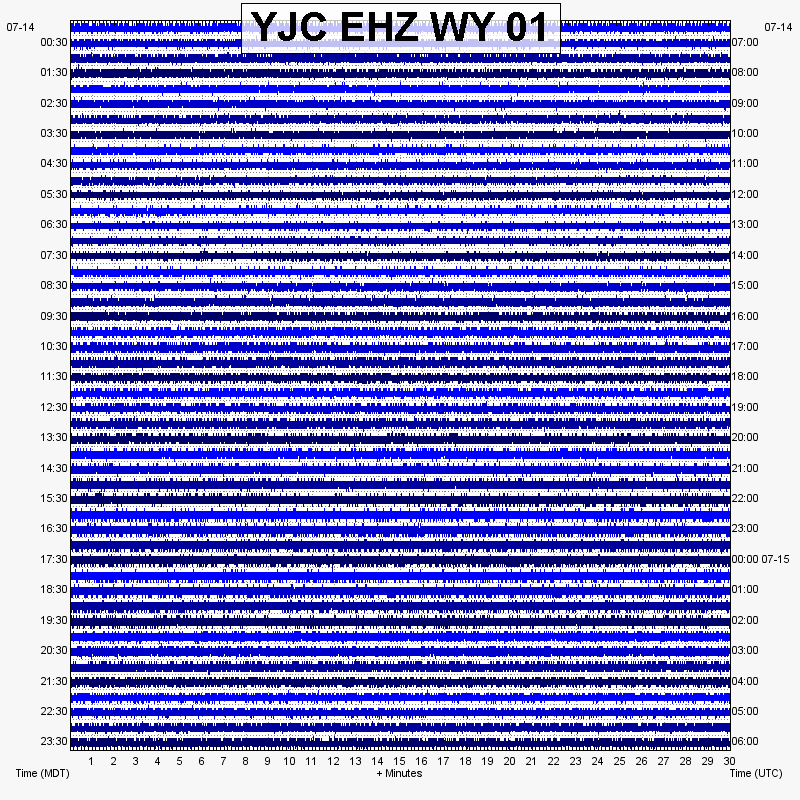 YJC EHZ WY 01

07-14
00:30
01:30
02:30
03:30
04:30
05:30
06:30
07:30
08:30
09:30
10:30
11:30
12:30
13:30
14:30
15:30
16:30
17:30
18:30
19:30
20:30
21:30
22:30
23:30

07-14
07:00
08:00
09:00
10:00
11:00
12:00
13:00
14:00
15:00
16:00
17:00
18:00
19:00
20:00
21:00
22:00
23:00
00:00 07-15
01:00
02:00
03:00
04:00
05:00
06:00

1 2 3 4 5 6 7 8 9 10 11 12 13 14 15 16 17 18 19 20 21 22 23 24 25 26 27 28 29 30

Time (MDT)
+ Minutes
Time (UTC)